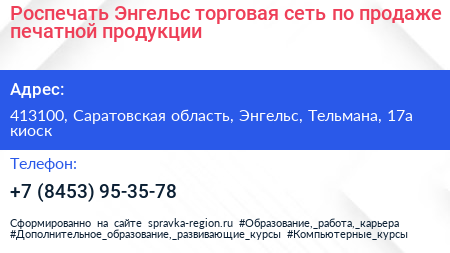 Роспечать Энгельс торговая сеть по продаже печатной продукции

Адрес:

413100, Саратовская область, Энгельс, Тельмана, 17а киоск

Телефон:

+7 (8453) 95-35-78

Сформированно на сайте spravka-region.ru #Образование,_работа,_карьера #Дополнительное_образование,_развивающие_курсы #Компьютерные_курсы